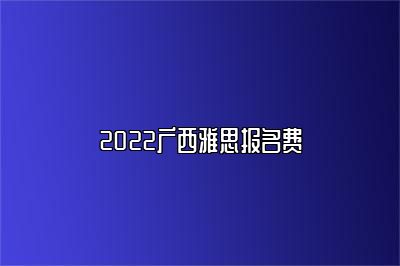 2022广西雅思报名费